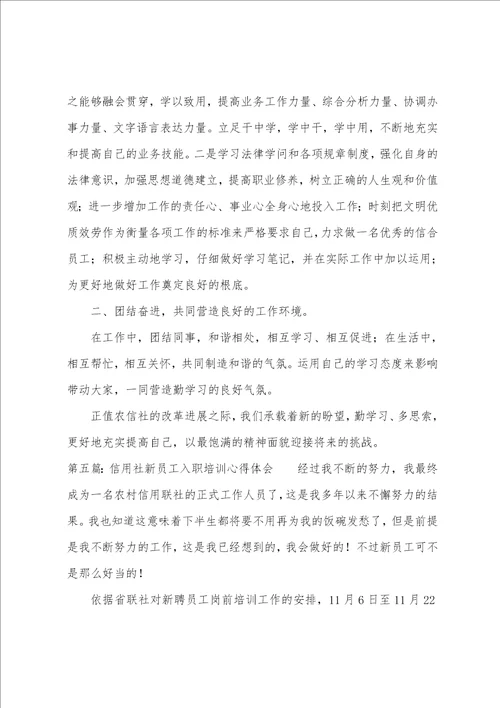 之能够融会贯穿，学以致用，提高业务工作力量、综合分析力量、协调办事力量、文字语言表达力量。立足干中学，学中干，学中用，不断地充实和提高自己的业务技能。二是学习法律学问和各项规章制度，强化自身的法律意识，加强思想道德建立，提高职业修养，树立正确的人生观和价值观；进一步增加工作的责任心、事业心全身心地投入工作；时刻把文明优质效劳作为衡量各项工作的标准来严格要求自己，力求做一名优秀的信合员工；积极主动地学习，仔细做好学习笔记，并在实际工作中加以运用；为更好地做好工作奠定良好的根底。

二、团结奋进，共同营造良好的工作环境。

在工作中，团结同事，和谐相处，相互学习、相互促进；在生活中，相互帮忙，相互关怀，共同制造和谐的气氛。运用自己的学习态度来影响带动大家，一同营造勤学习的良好气氛。

正值农信社的改革进展之际，我们承载着新的盼望，勤学习、多思索，更好地充实提高自己，以最饱满的精神面貌迎接将来的挑战。

第五篇：信用社新员工入职培训心得体会　　经过我不断的努力，我最终成为一名农村信用联社的正式工作人员了，这是我多年以来不懈努力的结果。我也知道这意味着下半生都将要不用再为我的饭碗发愁了，但是前提是我不断努力的工作，这是我已经想到的，我会做好的！不过新员工可不是那么好当的！

依据省联社对新聘员工岗前培训工作的安排，11月6日至11月22